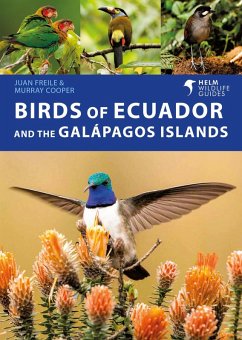 JUAN FREILE &
MURRAY COOPER

HELM
WILDLIFE
GUIDES

BIRDS OF ECUADOR
AND THE GALÁPAGOS ISLANDS